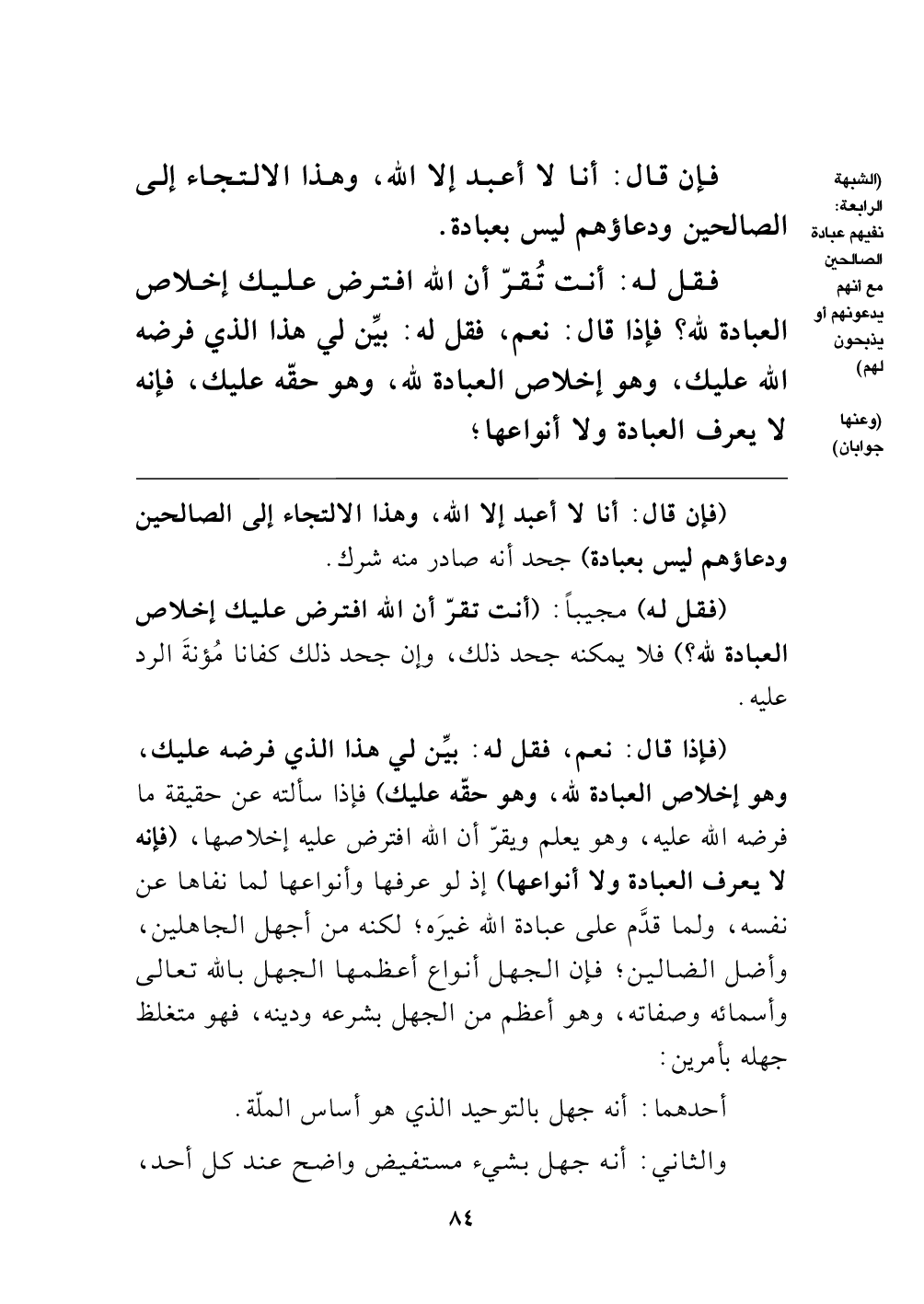 (الشبهة الرابعة: نفيهم عبادة الصالحين مع أنهم يدعونهم أو يذبحون لهم)

(وعنها جوابان)

فإن قال: أنا لا أعبد إلا الله، وهذا الالتجاء إلى الصالحين ودعاؤهم ليس بعبادة.

فقل له: أنت تُقرّ أن الله افترض عليك إخلاص العبادة لله؟ فإذا قال: نعم، فقل له: بيِّن لي هذا الذي فرضه الله عليك، وهو إخلاص العبادة لله، وهو حقّه عليك، فإنه لا يعرف العبادة ولا أنواعها؛

(فإن قال: أنا لا أعبد إلا الله، وهذا الالتجاء إلى الصالحين ودعاؤهم ليس بعبادة) جحد أنه صادر منه شرك.

(فقل له) مجيباً: (أنت تقرّ أن الله افترض عليك إخلاص العبادة لله؟) فلا يمكنه جحد ذلك، وإن جحد ذلك كفانا مُؤنةَ الرد عليه.

(فإذا قال: نعم، فقل له: بيِّن لي هذا الذي فرضه عليك، وهو إخلاص العبادة لله، وهو حقّه عليك) فإذا سألته عن حقيقة ما فرضه الله عليه، وهو يعلم ويقرّ أن الله افترض عليه إخلاصها، (فإنه لا يعرف العبادة ولا أنواعها) إذ لو عرفها وأنواعها لما نفاها عن نفسه، ولما قدَّم على عبادة الله غيرَه؛ لكنه من أجهل الجاهلين، وأضل الضالين؛ فإن الجهل أنواع أعظمها الجهل بالله تعالى وأسمائه وصفاته، وهو أعظم من الجهل بشرعه ودينه، فهو متغلظ جهله بأمرين:

أحدهما: أنه جهل بالتوحيد الذي هو أساس الملّة.

والثاني: أنه جهل بشيء مستفيض واضح عند كل أحد،

٨٤